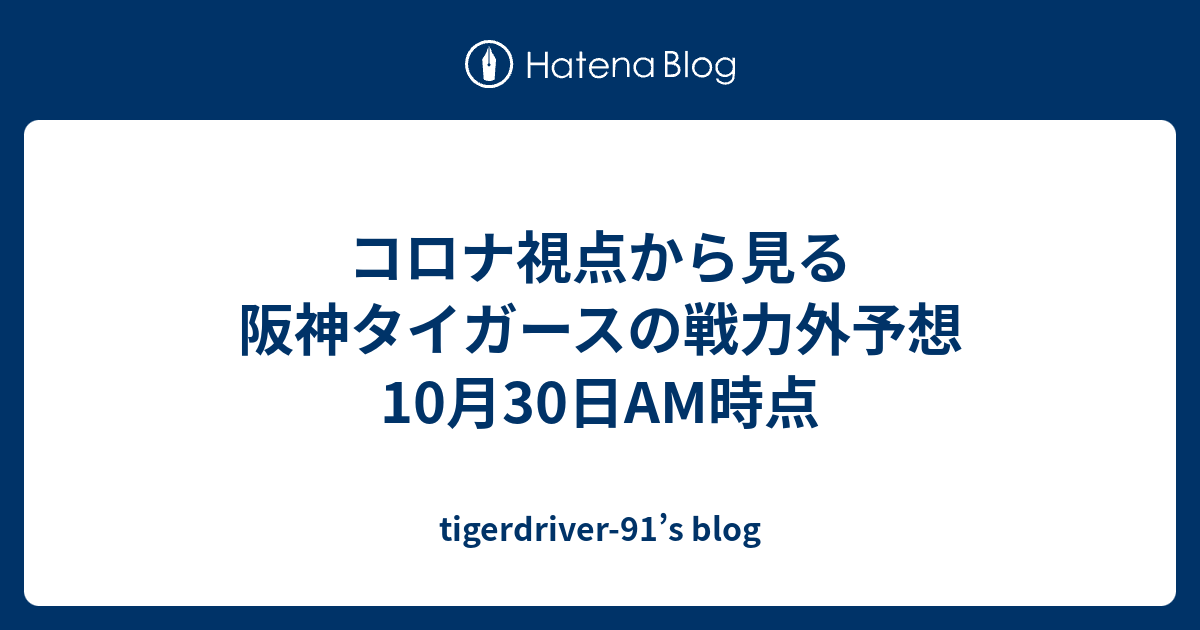 Hatena Blog

コロナ視点から見る
阪神タイガースの戦力外予想
10月30日AM時点

tigerdriver-91’s blog